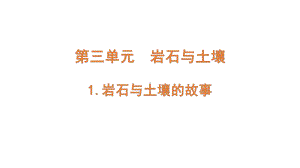 第三单元　岩石与土壤

1. 岩石与土壤的故事